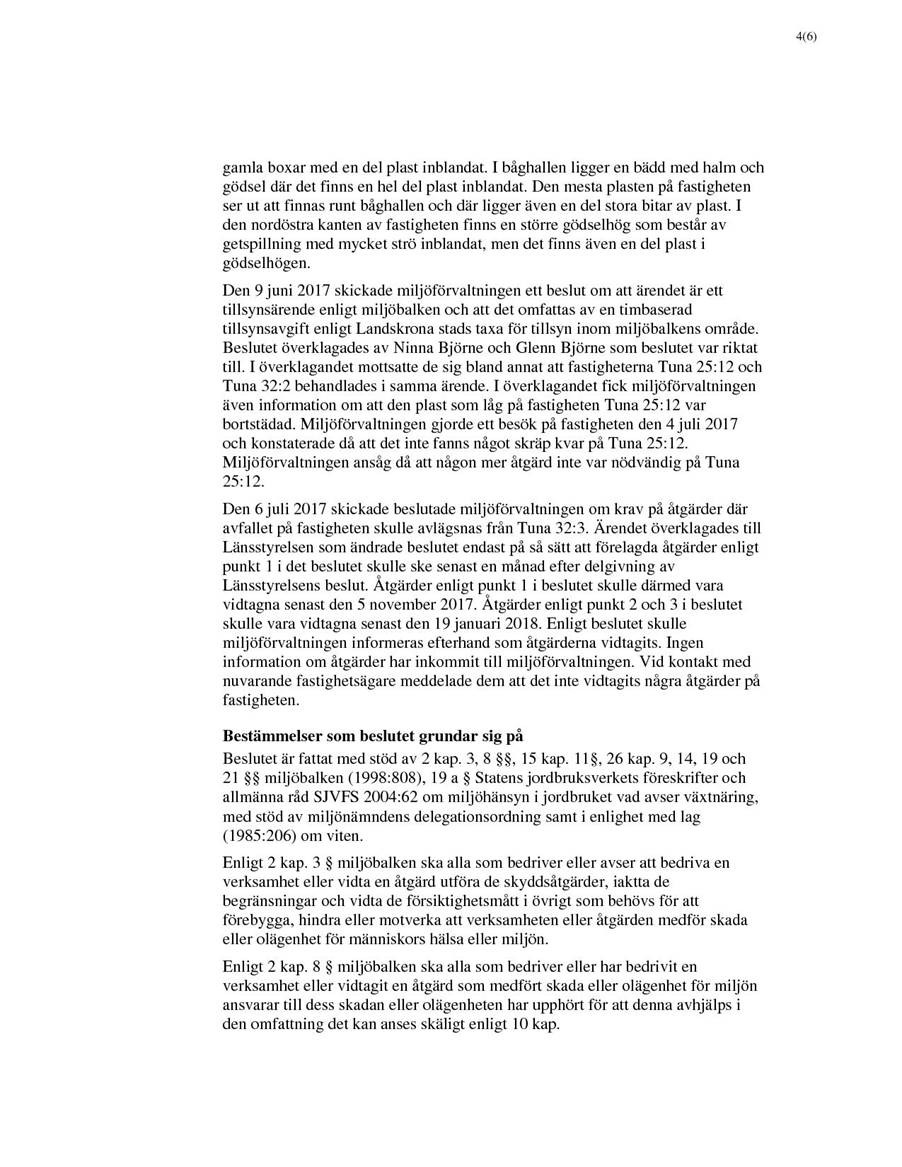 4(6)

gamla boxar med en del plast inblandat. I båghallen ligger en bädd med halm och gödsel där det finns en hel del plast inblandat. Den mesta plasten på fastigheten ser ut att finnas runt båghallen och där ligger även en del stora bitar av plast. I den nordöstra kanten av fastigheten finns en större gödselhög som består av getspillning med mycket strö inblandat, men det finns även en del plast i gödselhögen.

Den 9 juni 2017 skickade miljöförvaltningen ett beslut om att ärendet är ett tillsynsärende enligt miljöbalken och att det omfattas av en timbaserad tillsynsavgift enligt Landskrona stads taxa för tillsyn inom miljöbalkens område. Beslutet överklagades av Ninna Björne och Glenn Björne som beslutet var riktat till. I överklagandet mottsatte de sig bland annat att fastigheterna Tuna 25:12 och Tuna 32:2 behandlades i samma ärende. I överklagandet fick miljöförvaltningen även information om att den plast som låg på fastigheten Tuna 25:12 var bortstädad. Miljöförvaltningen gjorde ett besök på fastigheten den 4 juli 2017 och konstaterade då att det inte fanns något skräp kvar på Tuna 25:12. Miljöförvaltningen ansåg då att någon mer åtgärd inte var nödvändig på Tuna 25:12.

Den 6 juli 2017 skickade beslutade miljöförvaltningen om krav på åtgärder där avfallet på fastigheten skulle avlägsnas från Tuna 32:3. Ärendet överklagades till Länsstyrelsen som ändrade beslutet endast på så sätt att förelagda åtgärder enligt punkt 1 i det beslutet skulle ske senast en månad efter delgivning av Länsstyrelsens beslut. Åtgärder enligt punkt 1 i beslutet skulle därmed vara vidtagna senast den 5 november 2017. Åtgärder enligt punkt 2 och 3 i beslutet skulle vara vidtagna senast den 19 januari 2018. Enligt beslutet skulle miljöförvaltningen informeras efterhand som åtgärderna vidtagits. Ingen information om åtgärder har inkommit till miljöförvaltningen. Vid kontakt med nuvarande fastighetsägare meddelade dem att det inte vidtagits några åtgärder på fastigheten.

Bestämmelser som beslutet grundar sig på

Beslutet är fattat med stöd av 2 kap. 3, 8 §§, 15 kap. 11§, 26 kap. 9, 14, 19 och 21 §§ miljöbalken (1998:808), 19 a § Statens jordbruksverkets föreskrifter och allmänna råd SJVFS 2004:62 om miljöhänsyn i jordbruket vad avser växtnäring, med stöd av miljönämndens delegationsordning samt i enlighet med lag (1985:206) om viten.

Enligt 2 kap. 3 § miljöbalken ska alla som bedriver eller avser att bedriva en verksamhet eller vidta en åtgärd utföra de skyddsåtgärder, iaktta de begränsningar och vidta de försiktighetsmått i övrigt som behövs för att förebygga, hindra eller motverka att verksamheten eller åtgärden medför skada eller olägenhet för människors hälsa eller miljön.

Enligt 2 kap. 8 § miljöbalken ska alla som bedriver eller har bedrivit en verksamhet eller vidtagit en åtgärd som medfört skada eller olägenhet för miljön ansvarar till dess skadan eller olägenheten har upphört för att denna avhjälps i den omfattning det kan anses skäligt enligt 10 kap.